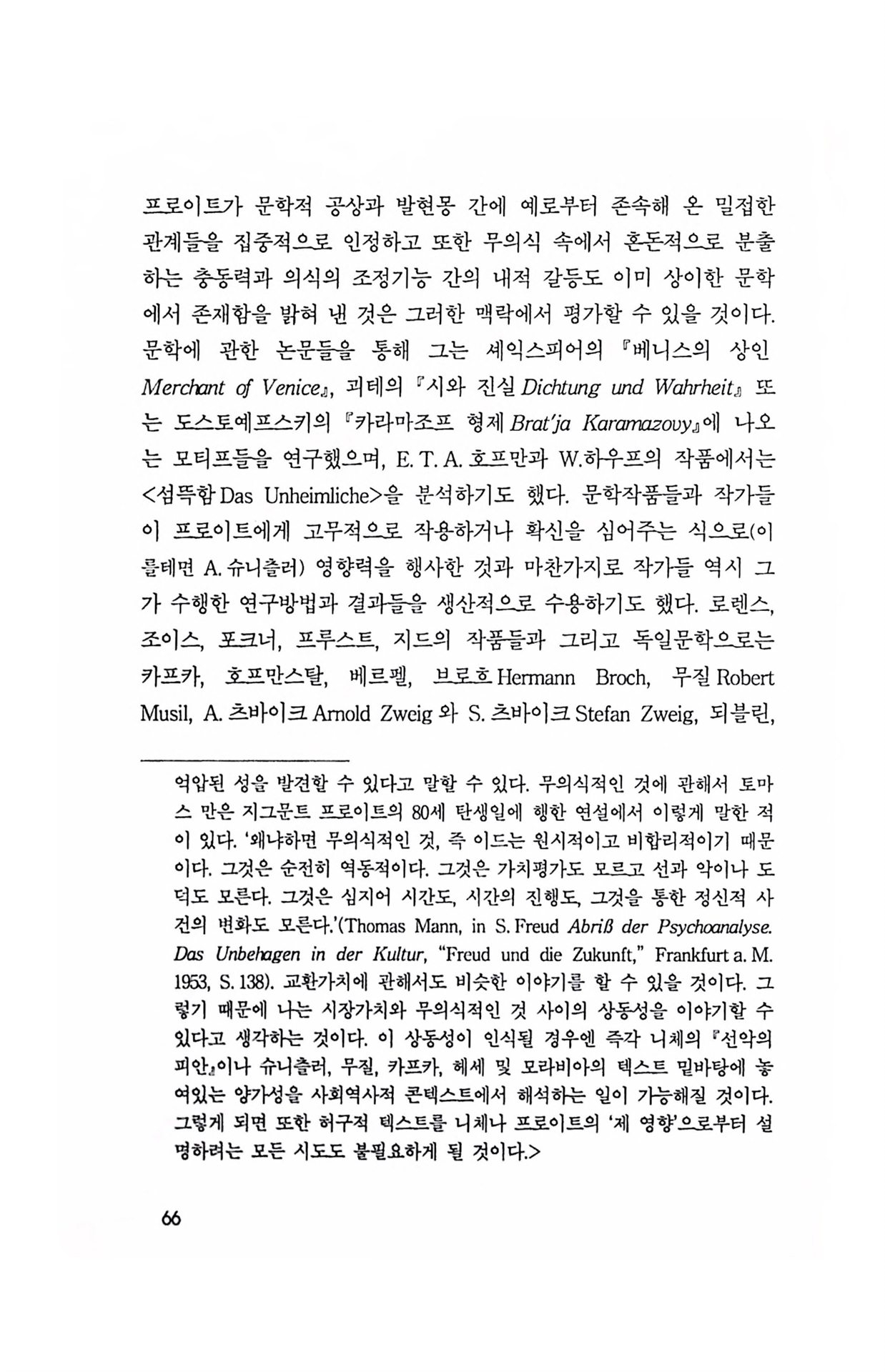 프로이트가 문학적 공상과 발현몽 간에 예로부터 존속해 온 밀접한 관계들을 집중적으로 인정하고 또한 무의식 속에서 혼돈적으로 분출하는 충동력과 의식의 조정기능 간의 내적 갈등도 이미 상이한 문학에서 존재함을 밝혀 낸 것은 그러한 맥락에서 평가할 수 있을 것이다. 문학에 관한 논문들을 통해 그는 셰익스피어의 『베니스의 상인 Merchant of Venice』, 괴테의 『시와 진실 Dichtung und Wahrheit』 또는 도스토예프스키의 『카라마조프 형제 Brat'ja Karamazovy』에 나오는 모티프들을 연구했으며, E. T. A. 호프만과 W.하우프의 작품에서는 <섬뜩함 Das Unheimliche>을 분석하기도 했다. 문학작품들과 작가들이 프로이트에게 고무적으로 작용하거나 확신을 심어주는 식으로(이를테면 A. 슈니츨러) 영향력을 행사한 것과 마찬가지로 작가들 역시 그가 수행한 연구방법과 결과들을 생산적으로 수용하기도 했다. 로렌스, 조이스, 포크너, 프루스트, 지드의 작품들과 그리고 독일문학으로는 카프카, 호프만스탈, 베르펠, 브로흐 Hermann Broch, 무질 Robert Musil, A. 츠바이크 Arnold Zweig 와 S. 츠바이크 Stefan Zweig, 되블린,

억압된 성을 발견할 수 있다고 말할 수 있다. 무의식적인 것에 관해서 토마스 만은 지그문트 프로이트의 80세 탄생일에 행한 연설에서 이렇게 말한 적이 있다. '왜냐하면 무의식적인 것, 즉 이드는 원시적이고 비합리적이기 때문이다. 그것은 순전히 역동적이다. 그것은 가치평가도 모르고 선과 악이나 도덕도 모른다. 그것은 심지어 시간도, 시간의 진행도, 그것을 통한 정신적 사건의 변화도 모른다.'(Thomas Mann, in S. Freud Abriß der Psychoanalyse. Das Unbehagen in der Kultur, "Freud und die Zukunft," Frankfurt a. M. 1953, S. 138). 교환가치에 관해서도 비슷한 이야기를 할 수 있을 것이다. 그렇기 때문에 나는 시장가치와 무의식적인 것 사이의 상동성을 이야기할 수 있다고 생각하는 것이다. 이 상동성이 인식될 경우엔 즉각 니체의 『선악의 피안』이나 슈니츨러, 무질, 카프카, 헤세 및 모라비아의 텍스트 밑바탕에 놓여있는 양가성을 사회역사적 콘텍스트에서 해석하는 일이 가능해질 것이다. 그렇게 되면 또한 허구적 텍스트를 니체나 프로이트의 '제 영향'으로부터 설명하려는 모든 시도도 불필요하게 될 것이다.>

66